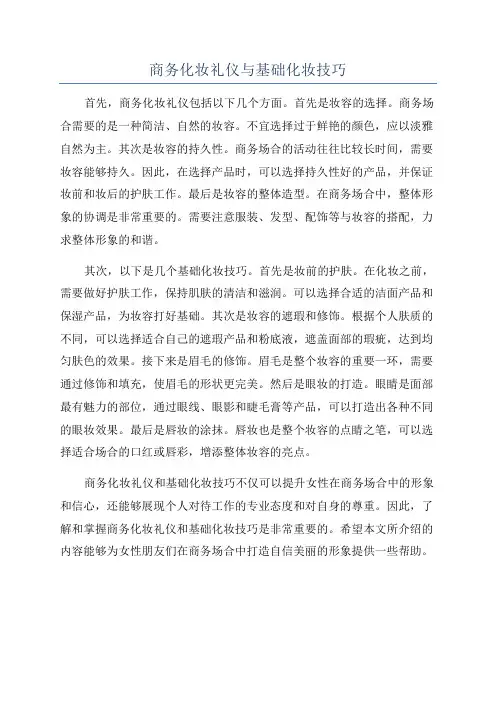 商务化妆礼仪与基础化妆技巧

首先，商务化妆礼仪包括以下几个方面。首先是妆容的选择。商务场合需要的是一种简洁、自然的妆容。不宜选择过于鲜艳的颜色，应以淡雅自然为主。其次是妆容的持久性。商务场合的活动往往比较长时间，需要妆容能够持久。因此，在选择产品时，可以选择持久性好的产品，并保证妆前和妆后的护肤工作。最后是妆容的整体造型。在商务场合中，整体形象的协调是非常重要的。需要注意服装、发型、配饰等与妆容的搭配，力求整体形象的和谐。

其次，以下是几个基础化妆技巧。首先是妆前的护肤。在化妆之前，需要做好护肤工作，保持肌肤的清洁和滋润。可以选择合适的洁面产品和保湿产品，为妆容打好基础。其次是妆容的遮瑕和修饰。根据个人肤质的不同，可以选择适合自己的遮瑕产品和粉底液，遮盖面部的瑕疵，达到均匀肤色的效果。接下来是眉毛的修饰。眉毛是整个妆容的重要一环，需要通过修饰和填充，使眉毛的形状更完美。然后是眼妆的打造。眼睛是面部最有魅力的部位，通过眼线、眼影和睫毛膏等产品，可以打造出各种不同的眼妆效果。最后是唇妆的涂抹。唇妆也是整个妆容的点睛之笔，可以选择适合场合的口红或唇彩，增添整体妆容的亮点。

商务化妆礼仪和基础化妆技巧不仅可以提升女性在商务场合中的形象和信心，还能够展现个人对待工作的专业态度和对自身的尊重。因此，了解和掌握商务化妆礼仪和基础化妆技巧是非常重要的。希望本文所介绍的内容能够为女性朋友们在商务场合中打造自信美丽的形象提供一些帮助。